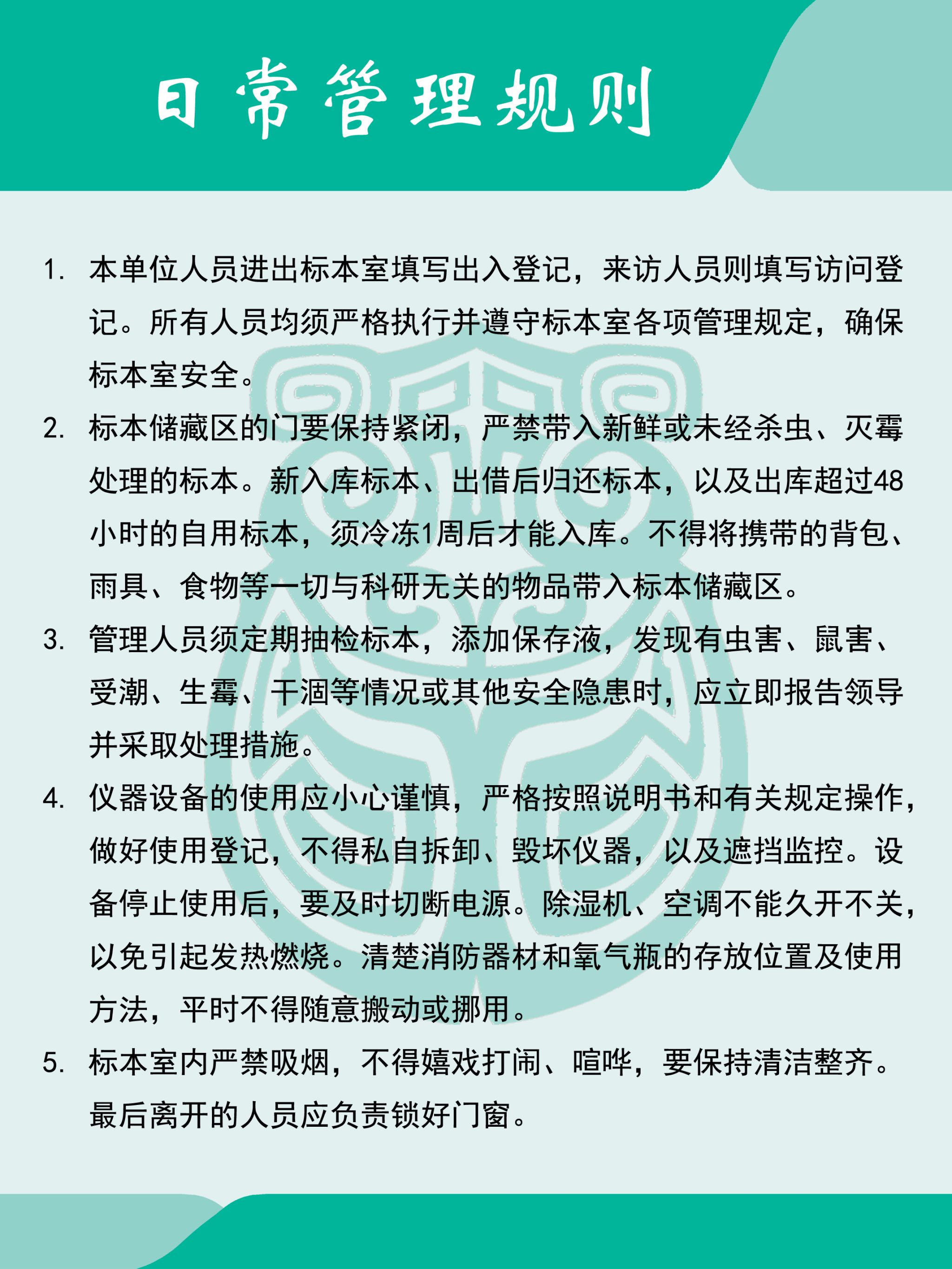 日常管理规则

1. 本单位人员进出标本室填写出入登记，来访人员则填写访问登记。所有人员均须严格执行并遵守标本室各项管理规定，确保标本室安全。

2. 标本储藏区的门要保持紧闭，严禁带入新鲜或未经杀虫、灭霉处理的标本。新入库标本、出借后归还标本，以及出库超过48小时的自用标本，须冷冻1周后才能入库。不得将携带的背包、雨具、食物等一切与科研无关的物品带入标本储藏区。

3. 管理人员须定期抽检标本，添加保存液，发现有虫害、鼠害、受潮、生霉、干涸等情况或其他安全隐患时，应立即报告领导并采取处理措施。

4. 仪器设备的使用应小心谨慎，严格按照说明书和有关规定操作，做好使用登记，不得私自拆卸、毁坏仪器，以及遮挡监控。设备停止使用后，要及时切断电源。除湿机、空调不能久开不关，以免引起发热燃烧。清楚消防器材和氧气瓶的存放位置及使用方法，平时不得随意搬动或挪用。

5. 标本室内严禁吸烟，不得嬉戏打闹、喧哗，要保持清洁整齐。最后离开的人员应负责锁好门窗。